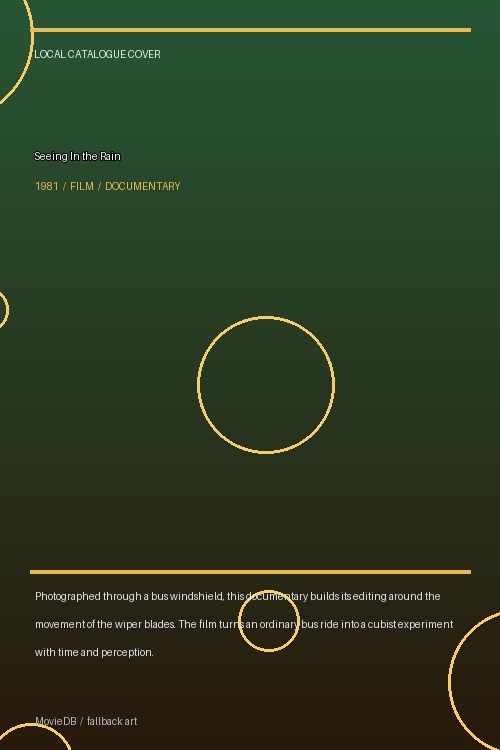 LOCAL CATALOGUE COVER

Seeing In the Rain

1981 / FILM / DOCUMENTARY

Photographed through a bus windshield, this documentary builds its editing around the movement of the wiper blades. The film turns an ordinary bus ride into a cubist experiment with time and perception.

MovieDB / fallback art